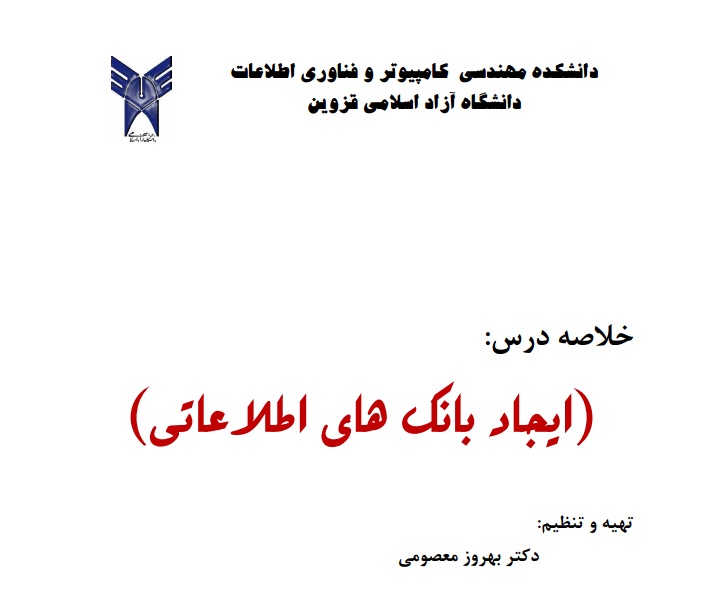 دانشکده مهندسی کامپیوتر و فناوری اطلاعات
دانشگاه آزاد اسلامی قزوین

خلاصه درس:

(ایجاد بانک های اطلاعاتی)

تهیه و تنظیم:
دکتر بهروز معصومی